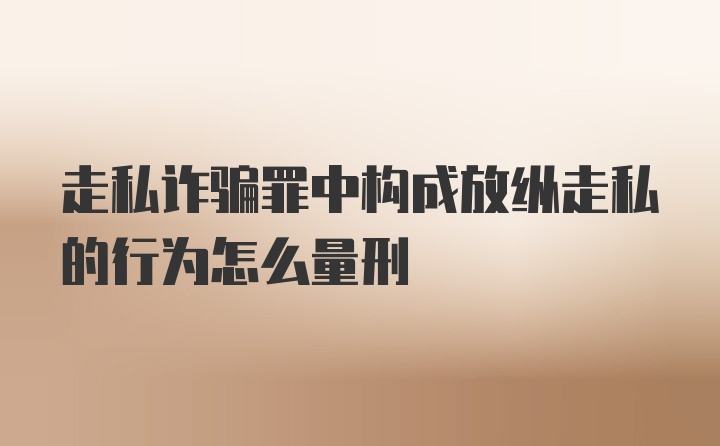 走私诈骗罪中构成放纵走私的行为怎么量刑